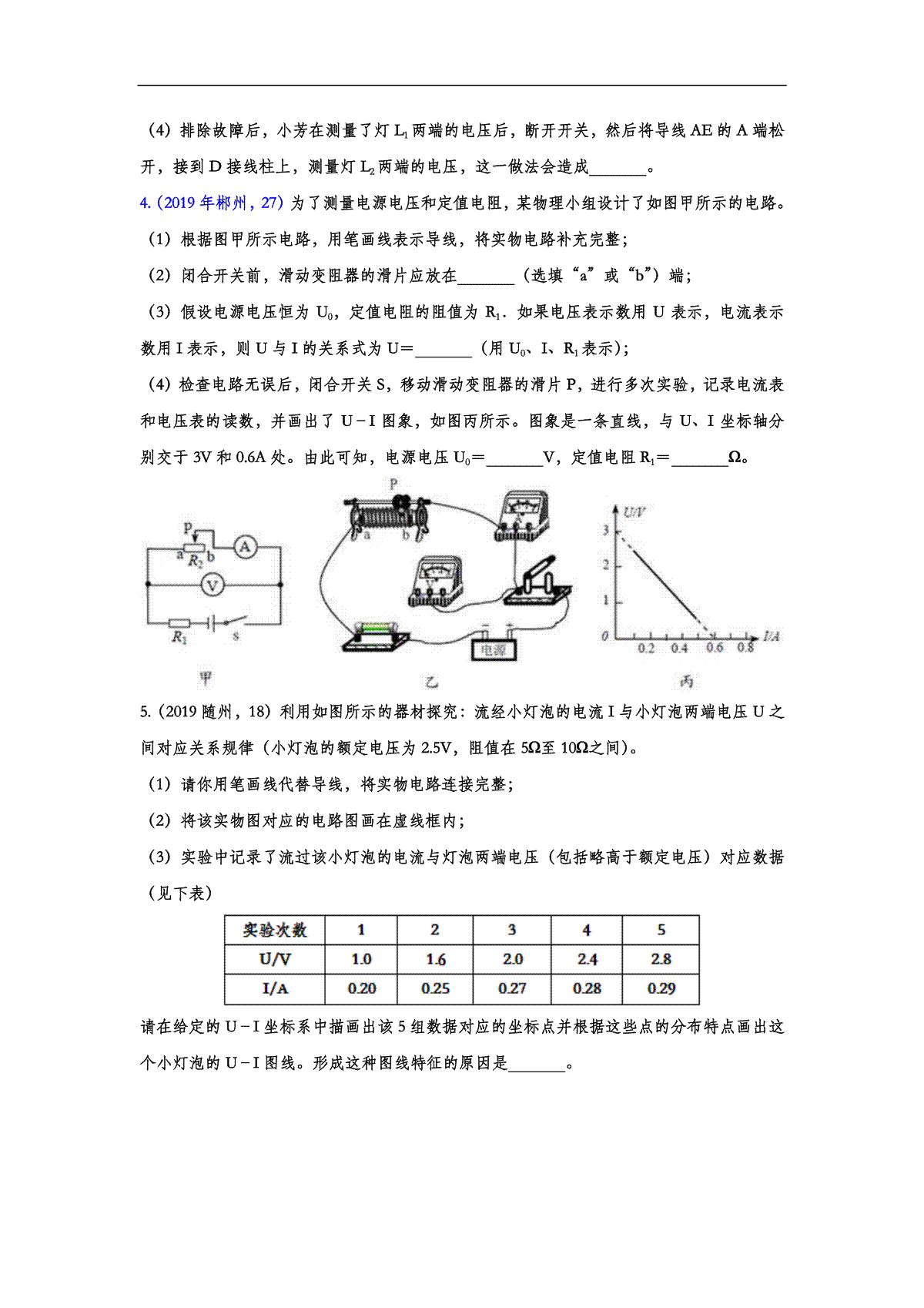 （4）排除故障后，小芳在测量了灯 $L_1$ 两端的电压后，断开开关，然后将导线 AE 的 A 端松开，接到 D 接线柱上，测量灯 $L_2$ 两端的电压，这一做法会造成_______。

4.（2019 年郴州，27）为了测量电源电压和定值电阻，某物理小组设计了如图甲所示的电路。

（1）根据图甲所示电路，用笔画线表示导线，将实物电路补充完整；

（2）闭合开关前，滑动变阻器的滑片应放在_______（选填“a”或“b”）端；

（3）假设电源电压恒为 $U_0$，定值电阻的阻值为 $R_1$．如果电压表示数用 U 表示，电流表示数用 I 表示，则 U 与 I 的关系式为 U＝_______（用 $U_0$、I、$R_1$ 表示）；

（4）检查电路无误后，闭合开关 S，移动滑动变阻器的滑片 P，进行多次实验，记录电流表和电压表的读数，并画出了 U－I 图象，如图丙所示。图象是一条直线，与 U、I 坐标轴分别交于 3V 和 0.6A 处。由此可知，电源电压 $U_0$＝_______V，定值电阻 $R_1$＝_______Ω。

P a $R_2$ b A V $R_1$ s
甲

P a b 电源
乙

U/V 3 2 1 0 0.2 0.4 0.6 0.8 I/A
丙

5.（2019 随州，18）利用如图所示的器材探究：流经小灯泡的电流 I 与小灯泡两端电压 U 之间对应关系规律（小灯泡的额定电压为 2.5V，阻值在 5Ω至 10Ω之间）。

（1）请你用笔画线代替导线，将实物电路连接完整；

（2）将该实物图对应的电路图画在虚线框内；

（3）实验中记录了流过该小灯泡的电流与灯泡两端电压（包括略高于额定电压）对应数据（见下表）

| 实验次数 | 1 | 2 | 3 | 4 | 5 |
|---|---|---|---|---|---|
| U/V | 1.0 | 1.6 | 2.0 | 2.4 | 2.8 |
| I/A | 0.20 | 0.25 | 0.27 | 0.28 | 0.29 |

请在给定的 U－I 坐标系中描画出该 5 组数据对应的坐标点并根据这些点的分布特点画出这个小灯泡的 U－I 图线。形成这种图线特征的原因是_______。